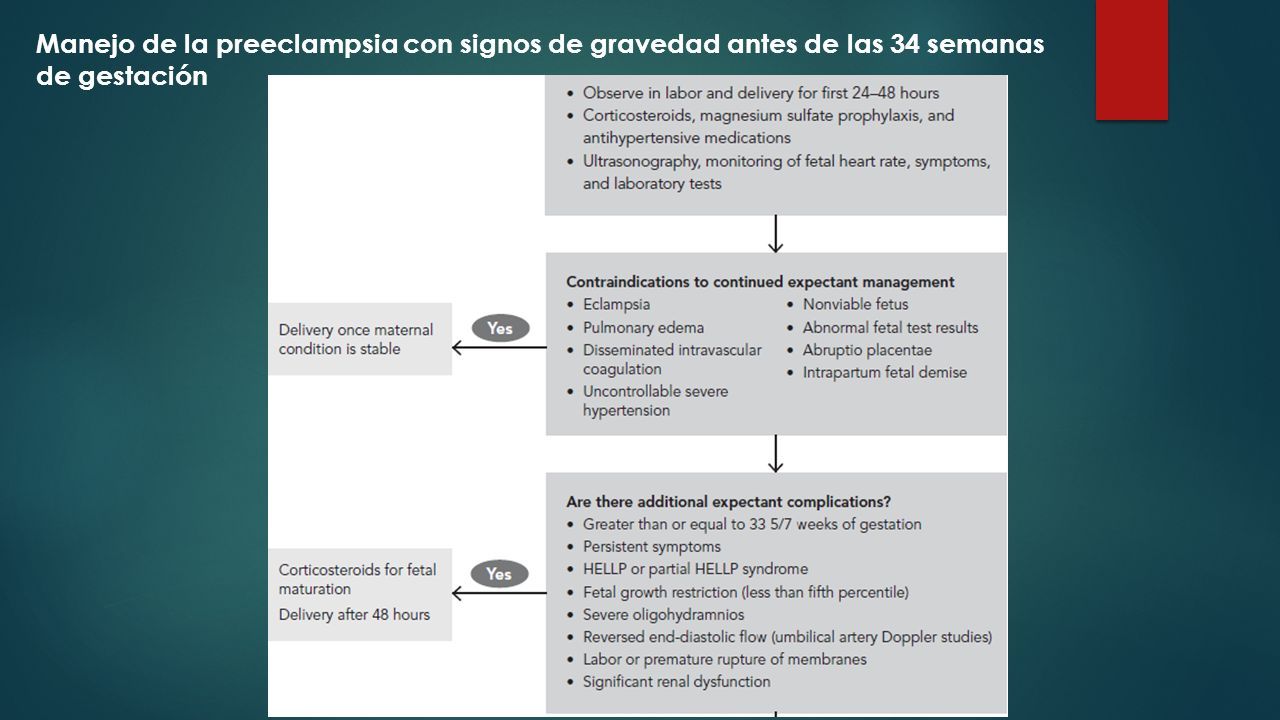 Manejo de la preeclampsia con signos de gravedad antes de las 34 semanas de gestación

• Observe in labor and delivery for first 24–48 hours
• Corticosteroids, magnesium sulfate prophylaxis, and antihypertensive medications
• Ultrasonography, monitoring of fetal heart rate, symptoms, and laboratory tests

Contraindications to continued expectant management
• Eclampsia
• Pulmonary edema
• Disseminated intravascular coagulation
• Uncontrollable severe hypertension
• Nonviable fetus
• Abnormal fetal test results
• Abruptio placentae
• Intrapartum fetal demise

Yes

Delivery once maternal condition is stable

Are there additional expectant complications?
• Greater than or equal to 33 5/7 weeks of gestation
• Persistent symptoms
• HELLP or partial HELLP syndrome
• Fetal growth restriction (less than fifth percentile)
• Severe oligohydramnios
• Reversed end-diastolic flow (umbilical artery Doppler studies)
• Labor or premature rupture of membranes
• Significant renal dysfunction

Yes

Corticosteroids for fetal maturation
Delivery after 48 hours